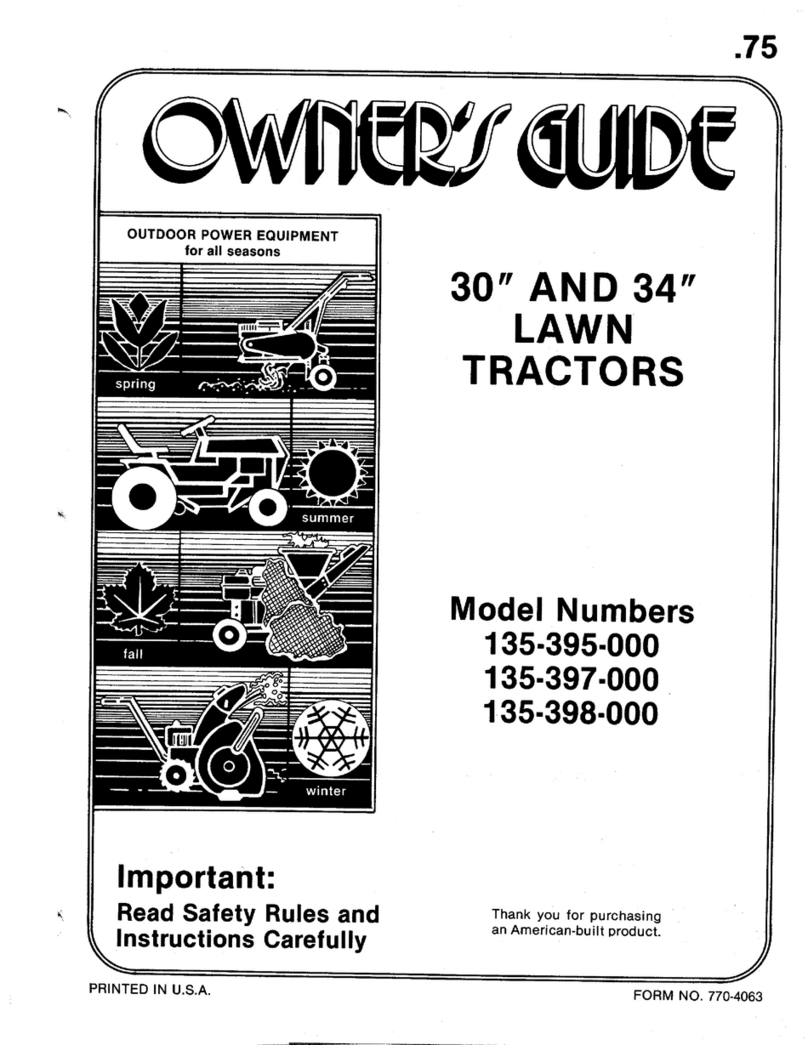 .75

OWNER'S GUIDE

OUTDOOR POWER EQUIPMENT
for all seasons

spring

summer

fall

winter

30" AND 34"
LAWN
TRACTORS

Model Numbers
135-395-000
135-397-000
135-398-000

Important:
Read Safety Rules and Instructions Carefully

Thank you for purchasing an American-built product.

PRINTED IN U.S.A.

FORM NO. 770-4063